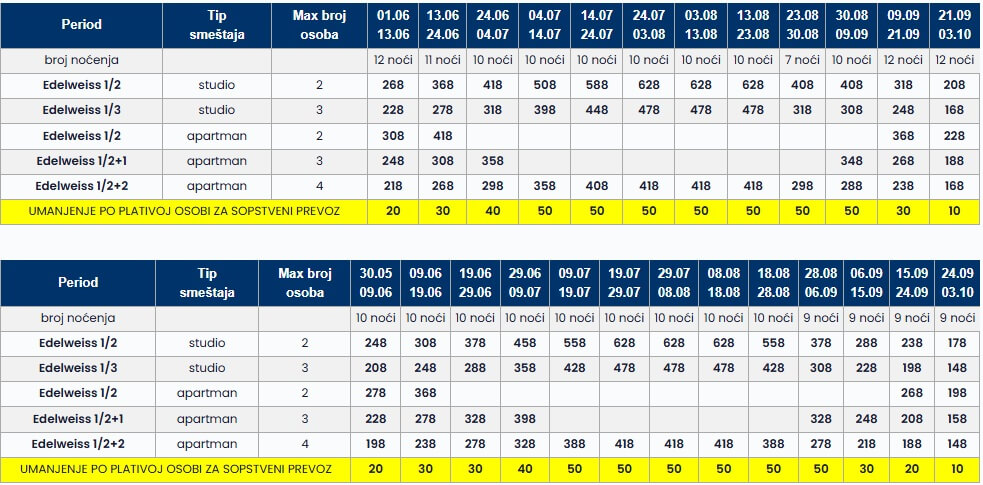 | Period | Tip smeštaja | Max broj osoba | 01.06 13.06 | 13.06 24.06 | 24.06 04.07 | 04.07 14.07 | 14.07 24.07 | 24.07 03.08 | 03.08 13.08 | 13.08 23.08 | 23.08 30.08 | 30.08 09.09 | 09.09 21.09 | 21.09 03.10 |
|---|---|---|---|---|---|---|---|---|---|---|---|---|---|---|
| broj noćenja | | | 12 noći | 11 noći | 10 noći | 10 noći | 10 noći | 10 noći | 10 noći | 10 noći | 7 noći | 10 noći | 12 noći | 12 noći |
| Edelweiss 1/2 | studio | 2 | 268 | 368 | 418 | 508 | 588 | 628 | 628 | 628 | 408 | 408 | 318 | 208 |
| Edelweiss 1/3 | studio | 3 | 228 | 278 | 318 | 398 | 448 | 478 | 478 | 478 | 318 | 308 | 248 | 168 |
| Edelweiss 1/2 | apartman | 2 | 308 | 418 | | | | | | | | | 368 | 228 |
| Edelweiss 1/2+1 | apartman | 3 | 248 | 308 | 358 | | | | | | | 348 | 268 | 188 |
| Edelweiss 1/2+2 | apartman | 4 | 218 | 268 | 298 | 358 | 408 | 418 | 418 | 418 | 298 | 288 | 238 | 168 |
| UMANJENJE PO PLATIVOJ OSOBI ZA SOPSTVENI PREVOZ | | | 20 | 30 | 40 | 50 | 50 | 50 | 50 | 50 | 50 | 50 | 30 | 10 |

| Period | Tip smeštaja | Max broj osoba | 30.05 09.06 | 09.06 19.06 | 19.06 29.06 | 29.06 09.07 | 09.07 19.07 | 19.07 29.07 | 29.07 08.08 | 08.08 18.08 | 18.08 28.08 | 28.08 06.09 | 06.09 15.09 | 15.09 24.09 | 24.09 03.10 |
|---|---|---|---|---|---|---|---|---|---|---|---|---|---|---|---|
| broj noćenja | | | 10 noći | 10 noći | 10 noći | 10 noći | 10 noći | 10 noći | 10 noći | 10 noći | 10 noći | 9 noći | 9 noći | 9 noći | 9 noći |
| Edelweiss 1/2 | studio | 2 | 248 | 308 | 378 | 458 | 558 | 628 | 628 | 628 | 558 | 378 | 288 | 238 | 178 |
| Edelweiss 1/3 | studio | 3 | 208 | 248 | 288 | 358 | 428 | 478 | 478 | 478 | 428 | 308 | 228 | 198 | 148 |
| Edelweiss 1/2 | apartman | 2 | 278 | 368 | | | | | | | | | | 268 | 198 |
| Edelweiss 1/2+1 | apartman | 3 | 228 | 278 | 328 | 398 | | | | | | 328 | 248 | 208 | 158 |
| Edelweiss 1/2+2 | apartman | 4 | 198 | 238 | 278 | 328 | 388 | 418 | 418 | 418 | 388 | 278 | 218 | 188 | 148 |
| UMANJENJE PO PLATIVOJ OSOBI ZA SOPSTVENI PREVOZ | | | 20 | 30 | 30 | 40 | 50 | 50 | 50 | 50 | 50 | 50 | 30 | 20 | 10 |